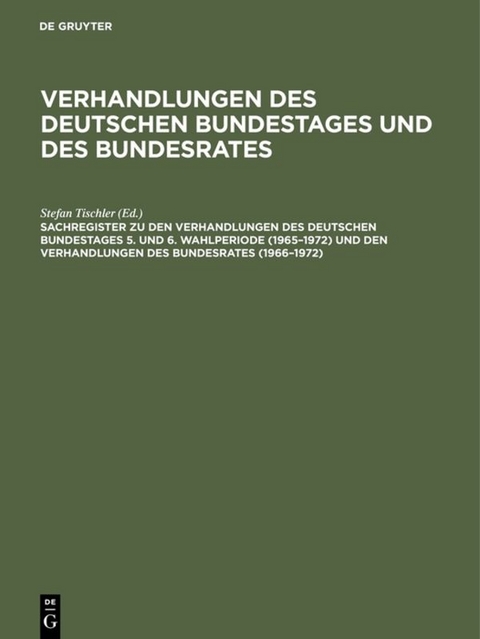 DE GRUYTER

VERHANDLUNGEN DES DEUTSCHEN BUNDESTAGES UND DES BUNDESRATES

Stefan Tischler (Ed.)

SACHREGISTER ZU DEN VERHANDLUNGEN DES DEUTSCHEN BUNDESTAGES 5. UND 6. WAHLPERIODE (1965–1972) UND DEN VERHANDLUNGEN DES BUNDESRATES (1966–1972)

DE G